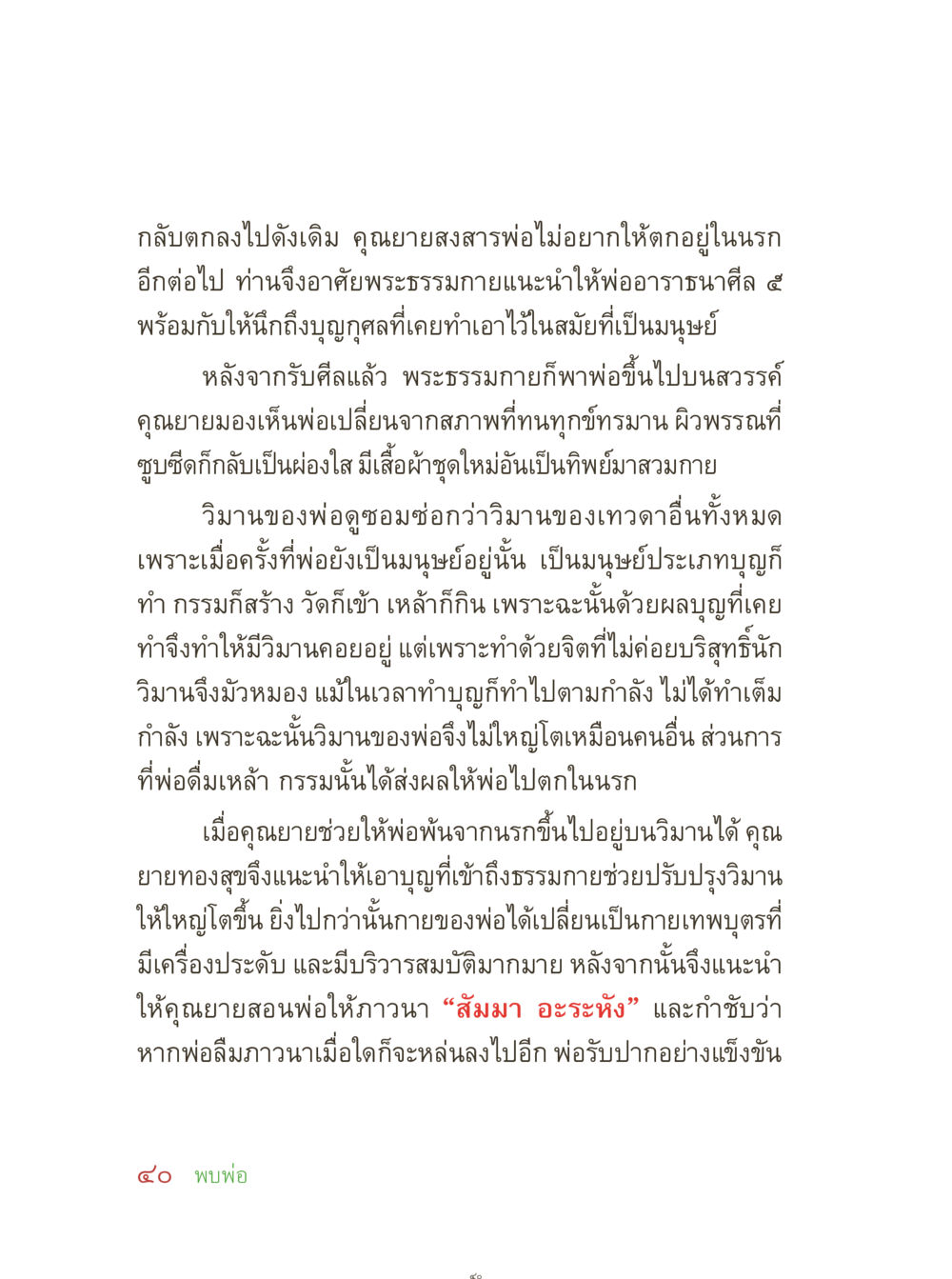 กลับตกลงไปดังเดิม คุณยายสงสารพ่อไม่อยากให้ตกอยู่ในนรกอีกต่อไป ท่านจึงอาศัยพระธรรมกายแนะนำให้พ่ออาราธนาศีล ๕ พร้อมกับให้นึกถึงบุญกุศลที่เคยทำเอาไว้ในสมัยที่เป็นมนุษย์

หลังจากรับศีลแล้ว พระธรรมกายก็พาพ่อขึ้นไปบนสวรรค์ คุณยายมองเห็นพ่อเปลี่ยนจากสภาพที่ทนทุกข์ทรมาน ผิวพรรณที่ซูบซีดก็กลับเป็นผ่องใส มีเสื้อผ้าชุดใหม่อันเป็นทิพย์มาสวมกาย

วิมานของพ่อดูซอมซ่อกว่าวิมานของเทวดาอื่นทั้งหมด เพราะเมื่อครั้งที่พ่อยังเป็นมนุษย์อยู่นั้น เป็นมนุษย์ประเภทบุญก็ทำ กรรมก็สร้าง วัดก็เข้า เหล้าก็กิน เพราะฉะนั้นด้วยผลบุญที่เคยทำจึงทำให้มีวิมานคอยอยู่ แต่เพราะทำด้วยจิตที่ไม่ค่อยบริสุทธิ์นัก วิมานจึงมัวหมอง แม้ในเวลาทำบุญก็ทำไปตามกำลัง ไม่ได้ทำเต็มกำลัง เพราะฉะนั้นวิมานของพ่อจึงไม่ใหญ่โตเหมือนคนอื่น ส่วนการที่พ่อดื่มเหล้า กรรมนั้นได้ส่งผลให้พ่อไปตกในนรก

เมื่อคุณยายช่วยให้พ่อพ้นจากนรกขึ้นไปอยู่บนวิมานได้ คุณยายทองสุขจึงแนะนำให้เอาบุญที่เข้าถึงธรรมกายช่วยปรับปรุงวิมานให้ใหญ่โตขึ้น ยิ่งไปกว่านั้นกายของพ่อได้เปลี่ยนเป็นกายเทพบุตรที่มีเครื่องประดับ และมีบริวารสมบัติมากมาย หลังจากนั้นจึงแนะนำให้คุณยายสอนพ่อให้ภาวนา “สัมมา อะระหัง” และกำชับว่าหากพ่อลืมภาวนาเมื่อใดก็จะหล่นลงไปอีก พ่อรับปากอย่างแข็งขัน

๔๐ พบพ่อ